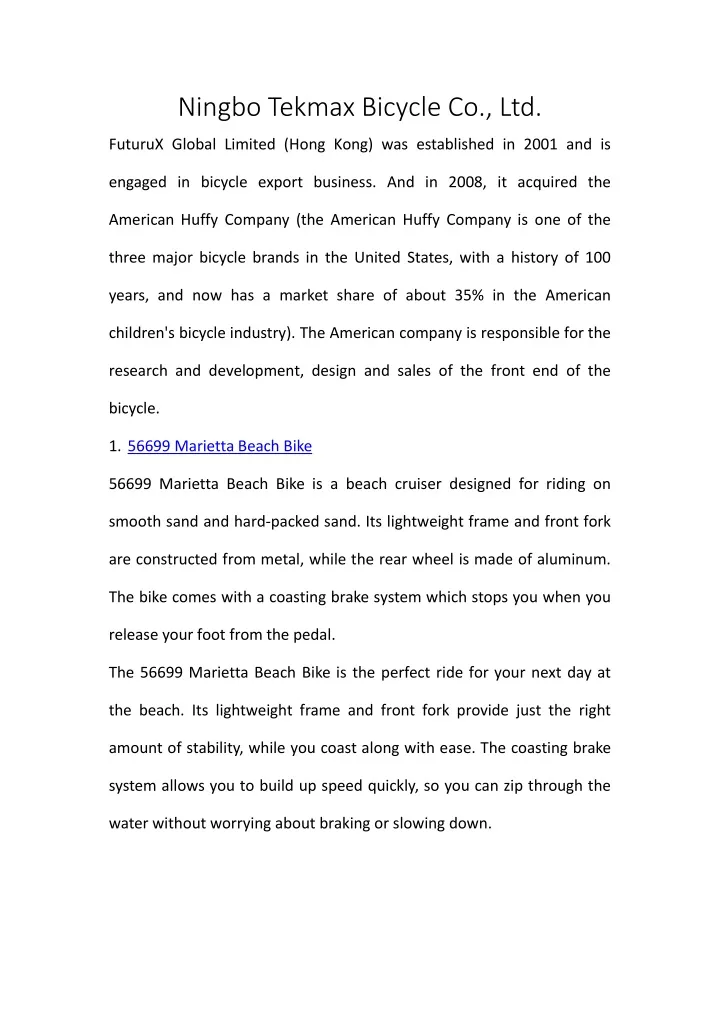 Ningbo Tekmax Bicycle Co., Ltd.

FuturuX Global Limited (Hong Kong) was established in 2001 and is engaged in bicycle export business. And in 2008, it acquired the American Huffy Company (the American Huffy Company is one of the three major bicycle brands in the United States, with a history of 100 years, and now has a market share of about 35% in the American children's bicycle industry). The American company is responsible for the research and development, design and sales of the front end of the bicycle.

1. 56699 Marietta Beach Bike

56699 Marietta Beach Bike is a beach cruiser designed for riding on smooth sand and hard-packed sand. Its lightweight frame and front fork are constructed from metal, while the rear wheel is made of aluminum. The bike comes with a coasting brake system which stops you when you release your foot from the pedal.

The 56699 Marietta Beach Bike is the perfect ride for your next day at the beach. Its lightweight frame and front fork provide just the right amount of stability, while you coast along with ease. The coasting brake system allows you to build up speed quickly, so you can zip through the water without worrying about braking or slowing down.